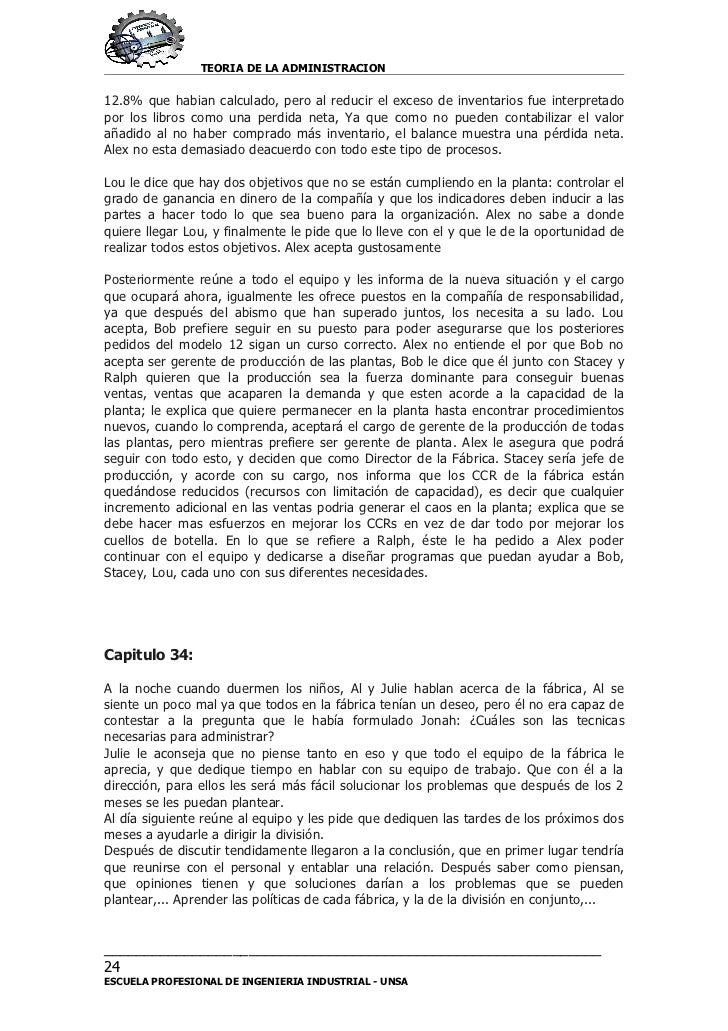 TEORIA DE LA ADMINISTRACION

12.8% que habian calculado, pero al reducir el exceso de inventarios fue interpretado por los libros como una perdida neta, Ya que como no pueden contabilizar el valor añadido al no haber comprado más inventario, el balance muestra una pérdida neta. Alex no esta demasiado deacuerdo con todo este tipo de procesos.

Lou le dice que hay dos objetivos que no se están cumpliendo en la planta: controlar el grado de ganancia en dinero de la compañía y que los indicadores deben inducir a las partes a hacer todo lo que sea bueno para la organización. Alex no sabe a donde quiere llegar Lou, y finalmente le pide que lo lleve con el y que le de la oportunidad de realizar todos estos objetivos. Alex acepta gustosamente

Posteriormente reúne a todo el equipo y les informa de la nueva situación y el cargo que ocupará ahora, igualmente les ofrece puestos en la compañía de responsabilidad, ya que después del abismo que han superado juntos, los necesita a su lado. Lou acepta, Bob prefiere seguir en su puesto para poder asegurarse que los posteriores pedidos del modelo 12 sigan un curso correcto. Alex no entiende el por que Bob no acepta ser gerente de producción de las plantas, Bob le dice que él junto con Stacey y Ralph quieren que la producción sea la fuerza dominante para conseguir buenas ventas, ventas que acaparen la demanda y que esten acorde a la capacidad de la planta; le explica que quiere permanecer en la planta hasta encontrar procedimientos nuevos, cuando lo comprenda, aceptará el cargo de gerente de la producción de todas las plantas, pero mientras prefiere ser gerente de planta. Alex le asegura que podrá seguir con todo esto, y deciden que como Director de la Fábrica. Stacey sería jefe de producción, y acorde con su cargo, nos informa que los CCR de la fábrica están quedándose reducidos (recursos con limitación de capacidad), es decir que cualquier incremento adicional en las ventas podria generar el caos en la planta; explica que se debe hacer mas esfuerzos en mejorar los CCRs en vez de dar todo por mejorar los cuellos de botella. En lo que se refiere a Ralph, éste le ha pedido a Alex poder continuar con el equipo y dedicarse a diseñar programas que puedan ayudar a Bob, Stacey, Lou, cada uno con sus diferentes necesidades.

Capitulo 34:

A la noche cuando duermen los niños, Al y Julie hablan acerca de la fábrica, Al se siente un poco mal ya que todos en la fábrica tenían un deseo, pero él no era capaz de contestar a la pregunta que le había formulado Jonah: ¿Cuáles son las tecnicas necesarias para administrar?
Julie le aconseja que no piense tanto en eso y que todo el equipo de la fábrica le aprecia, y que dedique tiempo en hablar con su equipo de trabajo. Que con él a la dirección, para ellos les será más fácil solucionar los problemas que después de los 2 meses se les puedan plantear.
Al día siguiente reúne al equipo y les pide que dediquen las tardes de los próximos dos meses a ayudarle a dirigir la división.
Después de discutir tendidamente llegaron a la conclusión, que en primer lugar tendría que reunirse con el personal y entablar una relación. Después saber como piensan, que opiniones tienen y que soluciones darían a los problemas que se pueden plantear,... Aprender las políticas de cada fábrica, y la de la división en conjunto,...

24
ESCUELA PROFESIONAL DE INGENIERIA INDUSTRIAL - UNSA